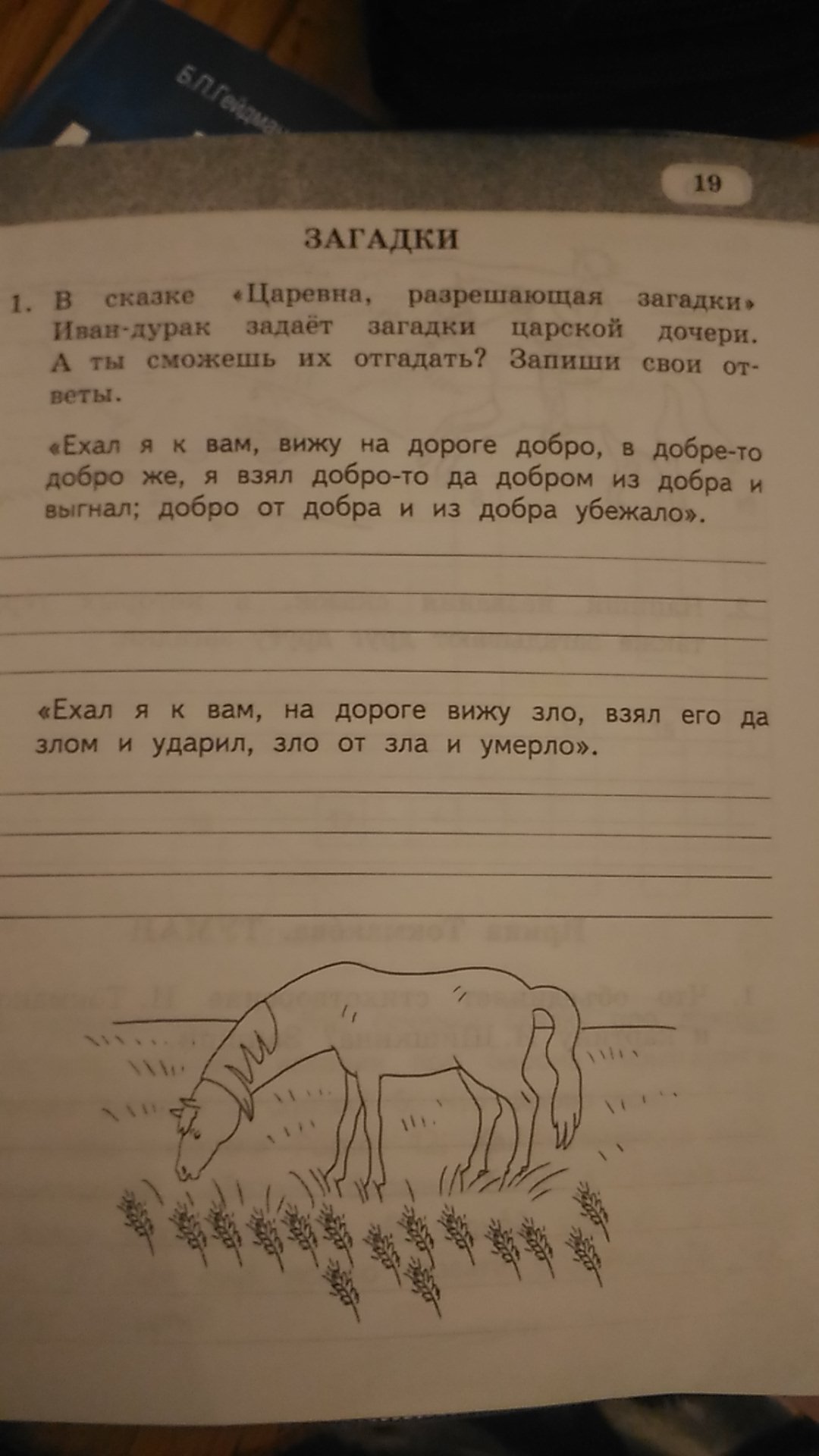 Б.П.Гейдман

19

ЗАГАДКИ

1. В сказке «Царевна, разрешающая загадки» Иван-дурак задаёт загадки царской дочери. А ты сможешь их отгадать? Запиши свои ответы.

«Ехал я к вам, вижу на дороге добро, в добре-то добро же, я взял добро-то да добром из добра и выгнал; добро от добра и из добра убежало».

«Ехал я к вам, на дороге вижу зло, взял его да злом и ударил, зло от зла и умерло».